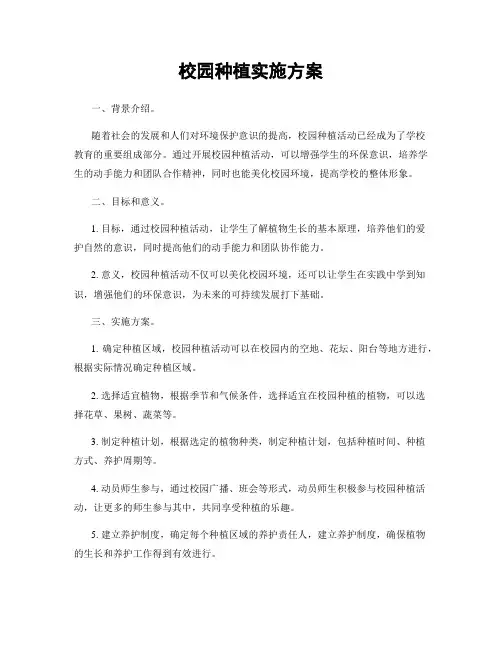 校园种植实施方案

一、背景介绍。

随着社会的发展和人们对环境保护意识的提高，校园种植活动已经成为了学校教育的重要组成部分。通过开展校园种植活动，可以增强学生的环保意识，培养学生的动手能力和团队合作精神，同时也能美化校园环境，提高学校的整体形象。

二、目标和意义。

1. 目标，通过校园种植活动，让学生了解植物生长的基本原理，培养他们的爱护自然的意识，同时提高他们的动手能力和团队协作能力。

2. 意义，校园种植活动不仅可以美化校园环境，还可以让学生在实践中学到知识，增强他们的环保意识，为未来的可持续发展打下基础。

三、实施方案。

1. 确定种植区域，校园种植活动可以在校园内的空地、花坛、阳台等地方进行，根据实际情况确定种植区域。

2. 选择适宜植物，根据季节和气候条件，选择适宜在校园种植的植物，可以选择花草、果树、蔬菜等。

3. 制定种植计划，根据选定的植物种类，制定种植计划，包括种植时间、种植方式、养护周期等。

4. 动员师生参与，通过校园广播、班会等形式，动员师生积极参与校园种植活动，让更多的师生参与其中，共同享受种植的乐趣。

5. 建立养护制度，确定每个种植区域的养护责任人，建立养护制度，确保植物的生长和养护工作得到有效进行。